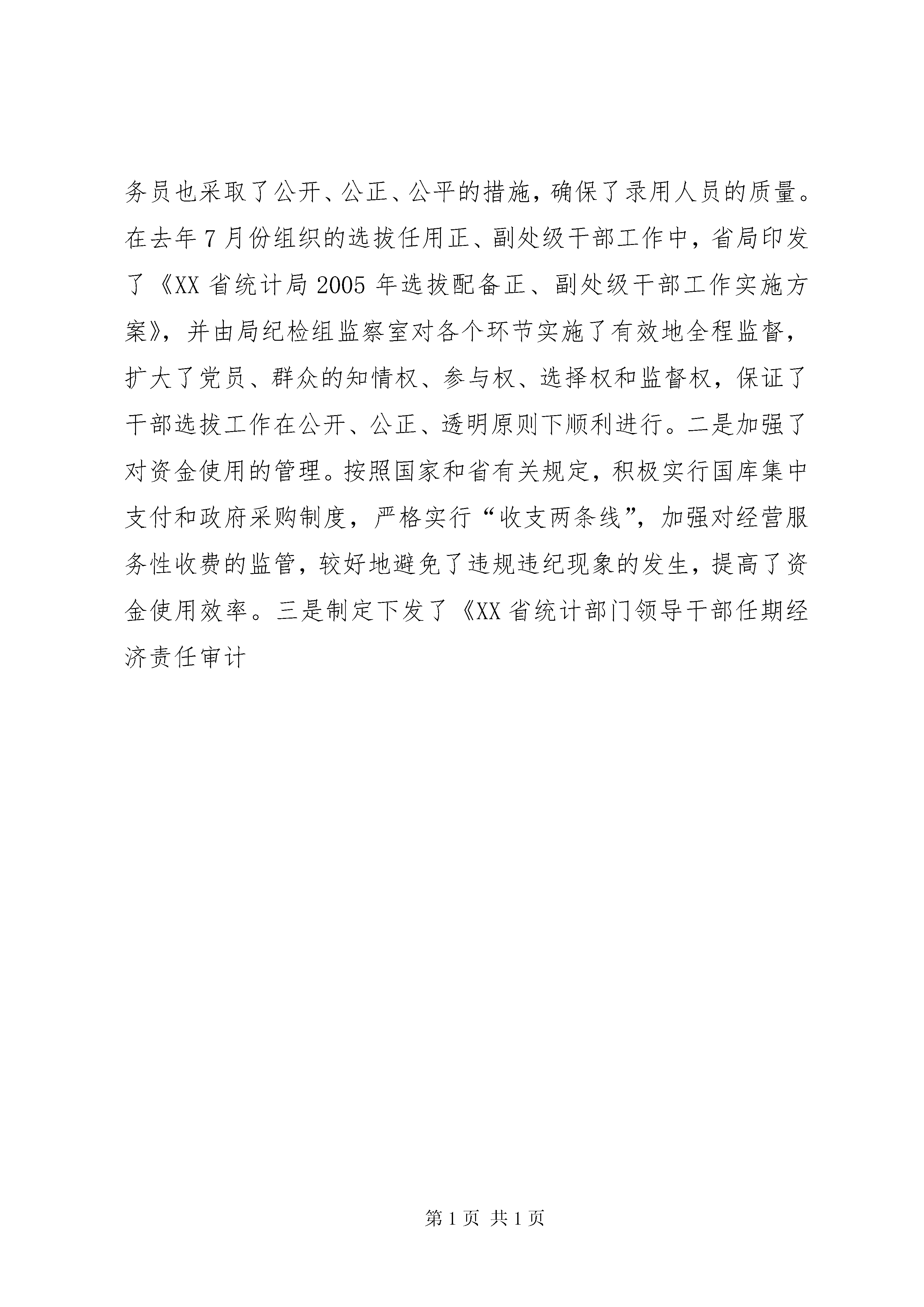 务员也采取了公开、公正、公平的措施，确保了录用人员的质量。在去年7月份组织的选拔任用正、副处级干部工作中，省局印发了《XX省统计局2005年选拔配备正、副处级干部工作实施方案》，并由局纪检组监察室对各个环节实施了有效地全程监督，扩大了党员、群众的知情权、参与权、选择权和监督权，保证了干部选拔工作在公开、公正、透明原则下顺利进行。二是加强了对资金使用的管理。按照国家和省有关规定，积极实行国库集中支付和政府采购制度，严格实行“收支两条线”，加强对经营服务性收费的监管，较好地避免了违规违纪现象的发生，提高了资金使用效率。三是制定下发了《XX省统计部门领导干部任期经济责任审计

第1页 共1页